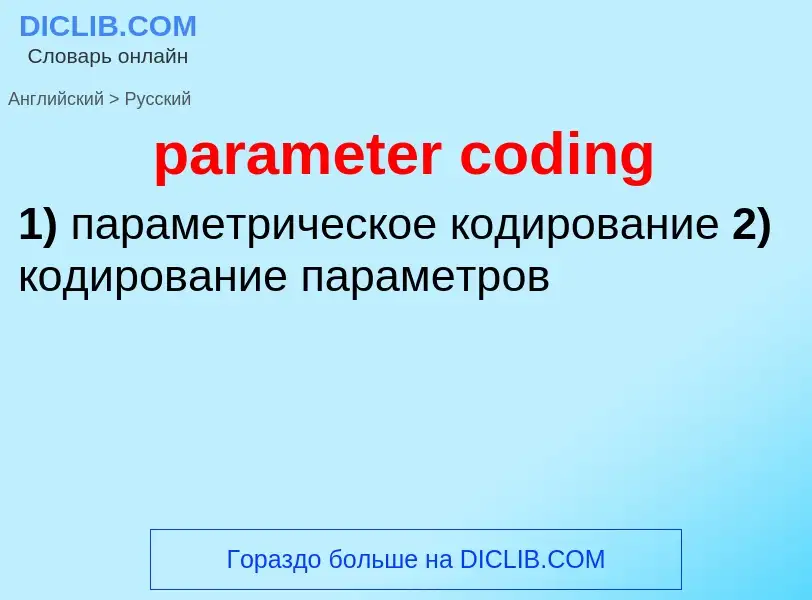 DICLIB.COM
Словарь онлайн

Английский > Русский

parameter coding

1) параметрическое кодирование 2) кодирование параметров

Гораздо больше на DICLIB.COM